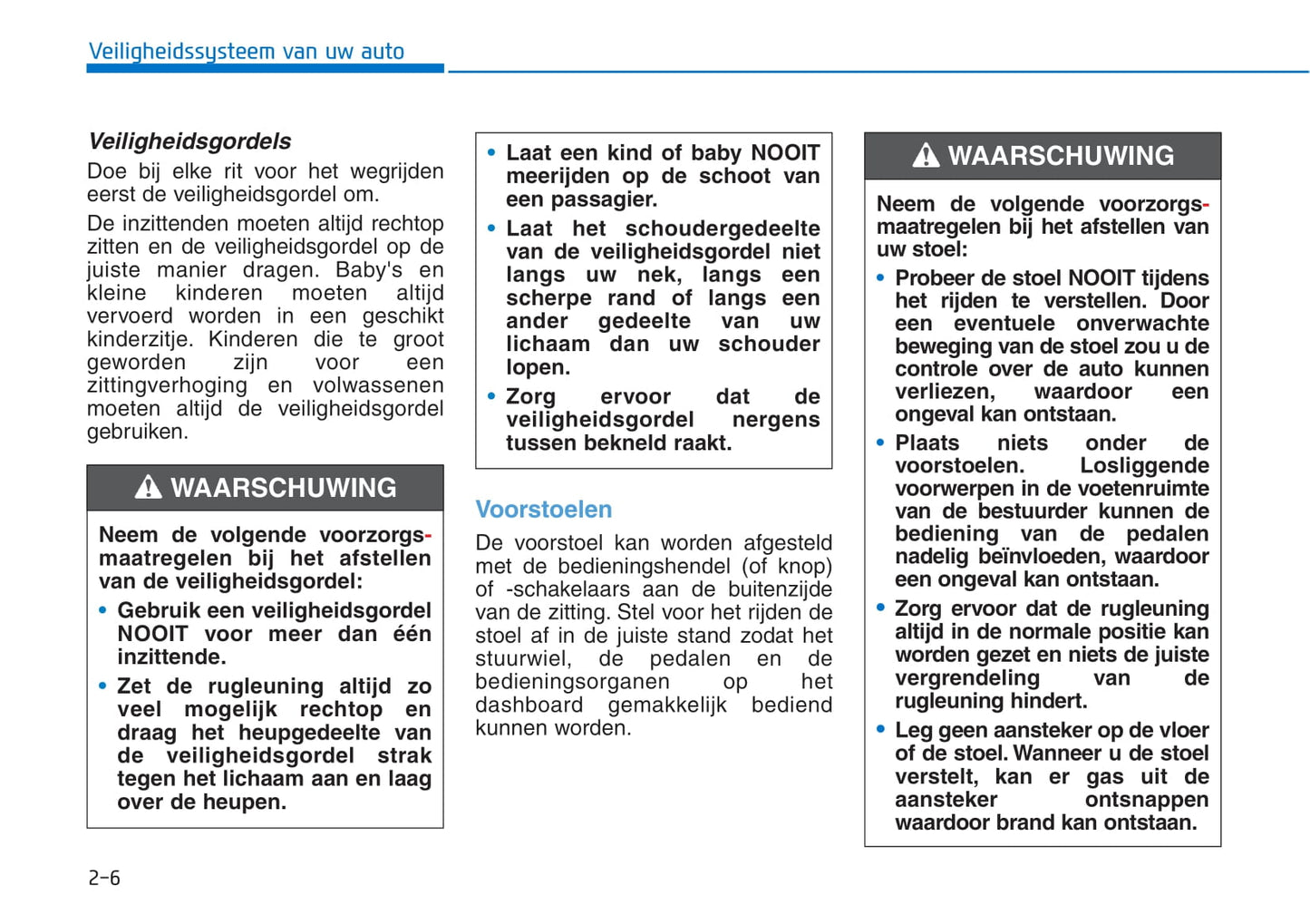 Veiligheidssysteem van uw auto

Veiligheidsgordels

Doe bij elke rit voor het wegrijden eerst de veiligheidsgordel om.

De inzittenden moeten altijd rechtop zitten en de veiligheidsgordel op de juiste manier dragen. Baby's en kleine kinderen moeten altijd vervoerd worden in een geschikt kinderzitje. Kinderen die te groot geworden zijn voor een zittingverhoging en volwassenen moeten altijd de veiligheidsgordel gebruiken.

WAARSCHUWING

Neem de volgende voorzorgsmaatregelen bij het afstellen van de veiligheidsgordel:

• Gebruik een veiligheidsgordel NOOIT voor meer dan één inzittende.

• Zet de rugleuning altijd zo veel mogelijk rechtop en draag het heupgedeelte van de veiligheidsgordel strak tegen het lichaam aan en laag over de heupen.

• Laat een kind of baby NOOIT meerijden op de schoot van een passagier.

• Laat het schoudergedeelte van de veiligheidsgordel niet langs uw nek, langs een scherpe rand of langs een ander gedeelte van uw lichaam dan uw schouder lopen.

• Zorg ervoor dat de veiligheidsgordel nergens tussen bekneld raakt.

Voorstoelen

De voorstoel kan worden afgesteld met de bedieningshendel (of knop) of -schakelaars aan de buitenzijde van de zitting. Stel voor het rijden de stoel af in de juiste stand zodat het stuurwiel, de pedalen en de bedieningsorganen op het dashboard gemakkelijk bediend kunnen worden.

WAARSCHUWING

Neem de volgende voorzorgsmaatregelen bij het afstellen van uw stoel:

• Probeer de stoel NOOIT tijdens het rijden te verstellen. Door een eventuele onverwachte beweging van de stoel zou u de controle over de auto kunnen verliezen, waardoor een ongeval kan ontstaan.

• Plaats niets onder de voorstoelen. Losliggende voorwerpen in de voetenruimte van de bestuurder kunnen de bediening van de pedalen nadelig beïnvloeden, waardoor een ongeval kan ontstaan.

• Zorg ervoor dat de rugleuning altijd in de normale positie kan worden gezet en niets de juiste vergrendeling van de rugleuning hindert.

• Leg geen aansteker op de vloer of de stoel. Wanneer u de stoel verstelt, kan er gas uit de aansteker ontsnappen waardoor brand kan ontstaan.

2-6